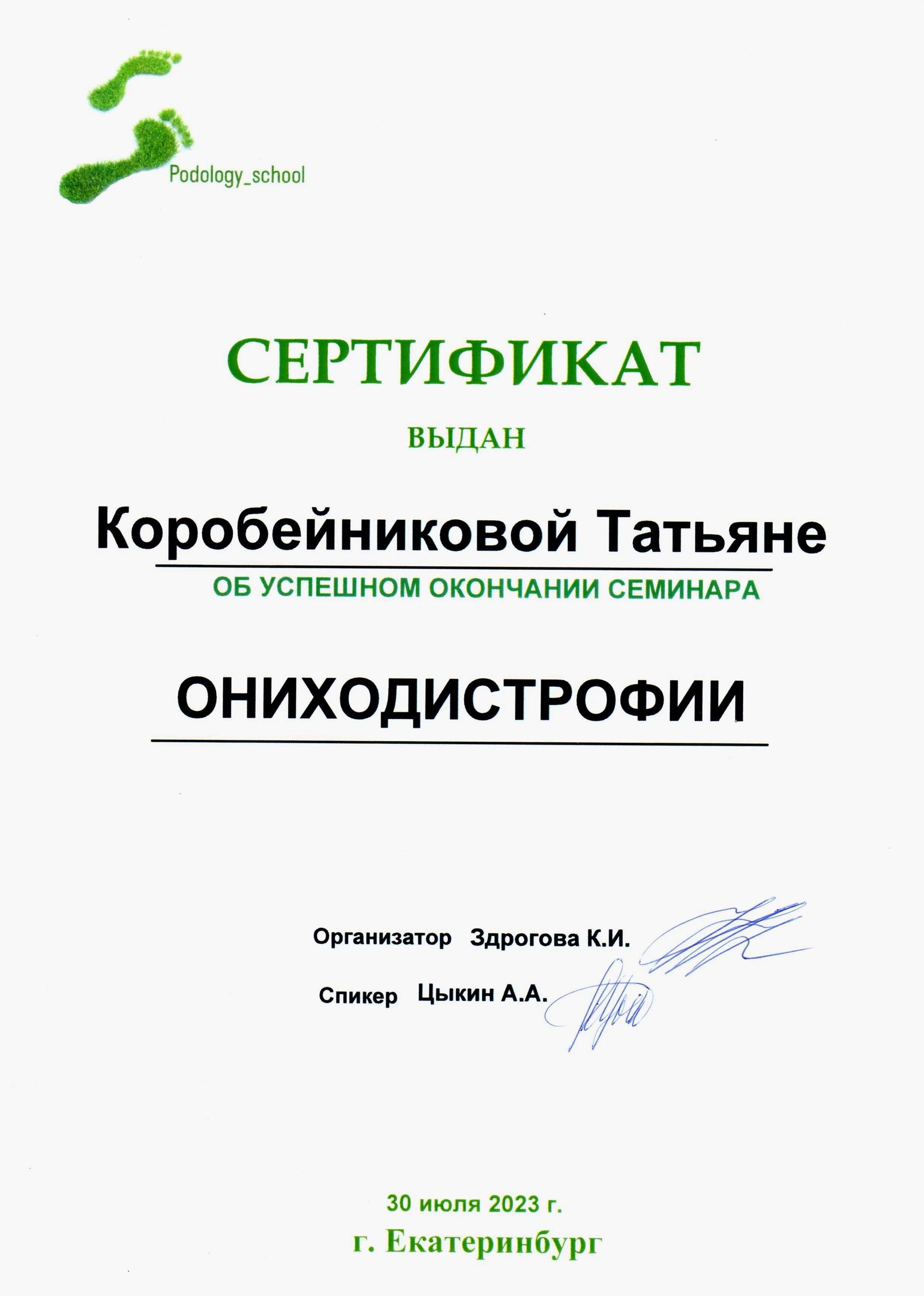 Podology_school

СЕРТИФИКАТ

ВЫДАН

Коробейниковой Татьяне

ОБ УСПЕШНОМ ОКОНЧАНИИ СЕМИНАРА

ОНИХОДИСТРОФИИ

Организатор Здрогова К.И.

Спикер Цыкин А.А.

30 июля 2023 г.

г. Екатеринбург